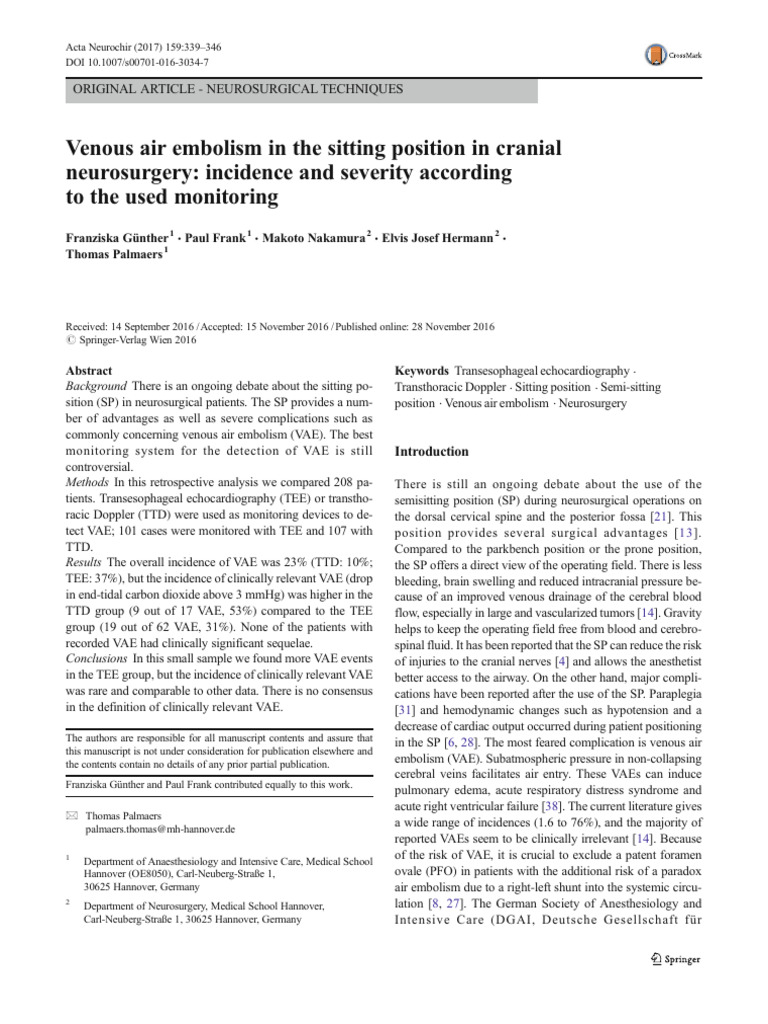 Acta Neurochir (2017) 159:339–346
DOI 10.1007/s00701-016-3034-7

CrossMark

ORIGINAL ARTICLE - NEUROSURGICAL TECHNIQUES

Venous air embolism in the sitting position in cranial neurosurgery: incidence and severity according to the used monitoring

Franziska Günther $^1$ · Paul Frank $^1$ · Makoto Nakamura $^2$ · Elvis Josef Hermann $^2$ · Thomas Palmaers $^1$

Received: 14 September 2016 / Accepted: 15 November 2016 / Published online: 28 November 2016
© Springer-Verlag Wien 2016

Abstract
Background There is an ongoing debate about the sitting position (SP) in neurosurgical patients. The SP provides a number of advantages as well as severe complications such as commonly concerning venous air embolism (VAE). The best monitoring system for the detection of VAE is still controversial.
Methods In this retrospective analysis we compared 208 patients. Transesophageal echocardiography (TEE) or transthoracic Doppler (TTD) were used as monitoring devices to detect VAE; 101 cases were monitored with TEE and 107 with TTD.
Results The overall incidence of VAE was 23% (TTD: 10%; TEE: 37%), but the incidence of clinically relevant VAE (drop in end-tidal carbon dioxide above 3 mmHg) was higher in the TTD group (9 out of 17 VAE, 53%) compared to the TEE group (19 out of 62 VAE, 31%). None of the patients with recorded VAE had clinically significant sequelae.
Conclusions In this small sample we found more VAE events in the TEE group, but the incidence of clinically relevant VAE was rare and comparable to other data. There is no consensus in the definition of clinically relevant VAE.

The authors are responsible for all manuscript contents and assure that this manuscript is not under consideration for publication elsewhere and the contents contain no details of any prior partial publication.

Franziska Günther and Paul Frank contributed equally to this work.

✉ Thomas Palmaers
palmaers.thomas@mh-hannover.de

$^1$ Department of Anaesthesiology and Intensive Care, Medical School Hannover (OE8050), Carl-Neuberg-Straße 1, 30625 Hannover, Germany

$^2$ Department of Neurosurgery, Medical School Hannover, Carl-Neuberg-Straße 1, 30625 Hannover, Germany

Keywords Transesophageal echocardiography · Transthoracic Doppler · Sitting position · Semi-sitting position · Venous air embolism · Neurosurgery

Introduction

There is still an ongoing debate about the use of the semisitting position (SP) during neurosurgical operations on the dorsal cervical spine and the posterior fossa [21]. This position provides several surgical advantages [13]. Compared to the parkbench position or the prone position, the SP offers a direct view of the operating field. There is less bleeding, brain swelling and reduced intracranial pressure because of an improved venous drainage of the cerebral blood flow, especially in large and vascularized tumors [14]. Gravity helps to keep the operating field free from blood and cerebrospinal fluid. It has been reported that the SP can reduce the risk of injuries to the cranial nerves [4] and allows the anesthetist better access to the airway. On the other hand, major complications have been reported after the use of the SP. Paraplegia [31] and hemodynamic changes such as hypotension and a decrease of cardiac output occurred during patient positioning in the SP [6, 28]. The most feared complication is venous air embolism (VAE). Subatmospheric pressure in non-collapsing cerebral veins facilitates air entry. These VAEs can induce pulmonary edema, acute respiratory distress syndrome and acute right ventricular failure [38]. The current literature gives a wide range of incidences (1.6 to 76%), and the majority of reported VAEs seem to be clinically irrelevant [14]. Because of the risk of VAE, it is crucial to exclude a patent foramen ovale (PFO) in patients with the additional risk of a paradox air embolism due to a right-left shunt into the systemic circulation [8, 27]. The German Society of Anesthesiology and Intensive Care (DGAI, Deutsche Gesellschaft für

Springer